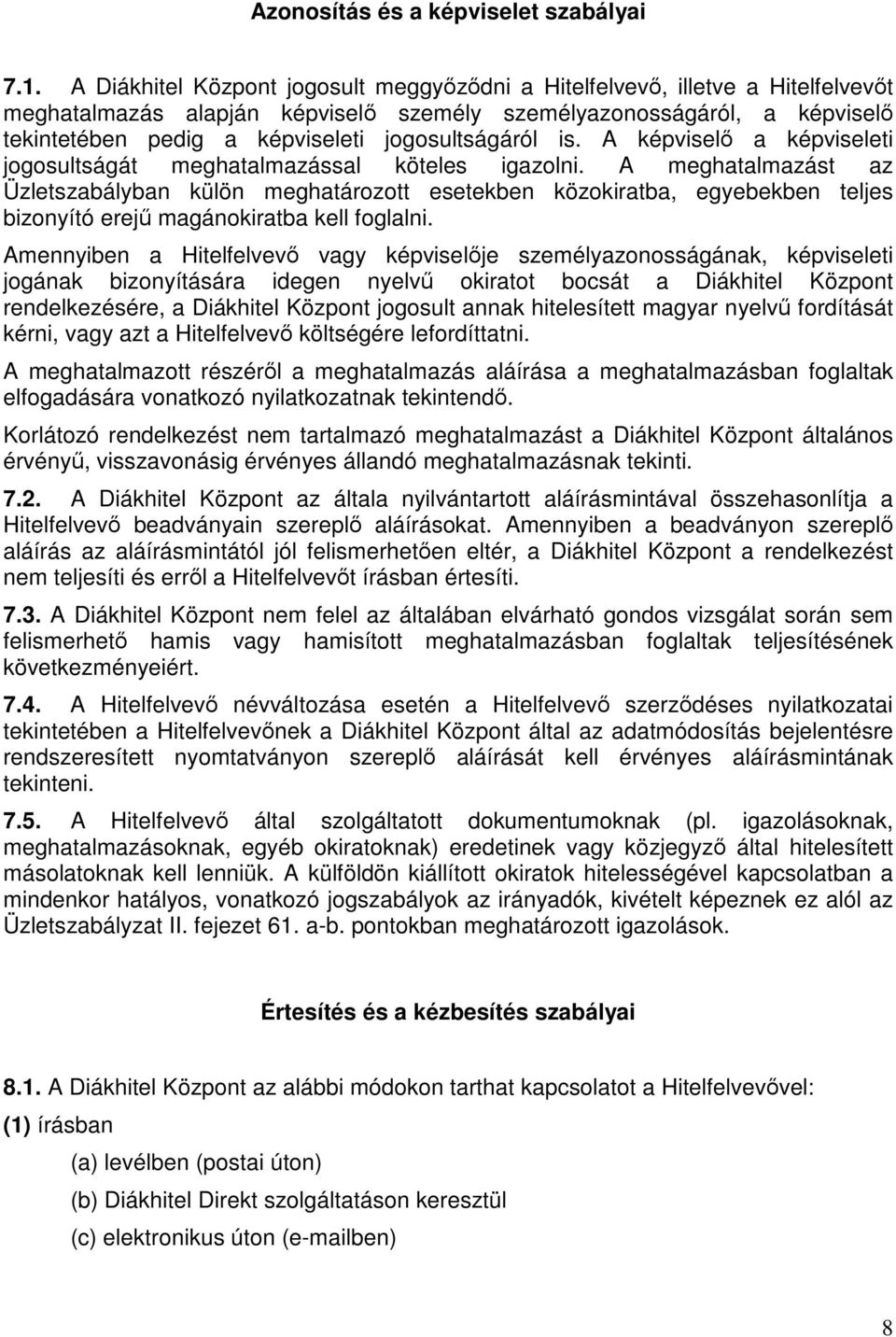 Azonosítás és a képviselet szabályai

7.1. A Diákhitel Központ jogosult meggyőződni a Hitelfelvevő, illetve a Hitelfelvevőt meghatalmazás alapján képviselő személy személyazonosságáról, a képviselő tekintetében pedig a képviseleti jogosultságáról is. A képviselő a képviseleti jogosultságát meghatalmazással köteles igazolni. A meghatalmazást az Üzletszabályban külön meghatározott esetekben közokiratba, egyebekben teljes bizonyító erejű magánokiratba kell foglalni.

Amennyiben a Hitelfelvevő vagy képviselője személyazonosságának, képviseleti jogának bizonyítására idegen nyelvű okiratot bocsát a Diákhitel Központ rendelkezésére, a Diákhitel Központ jogosult annak hitelesített magyar nyelvű fordítását kérni, vagy azt a Hitelfelvevő költségére lefordíttatni.

A meghatalmazott részéről a meghatalmazás aláírása a meghatalmazásban foglaltak elfogadására vonatkozó nyilatkozatnak tekintendő.

Korlátozó rendelkezést nem tartalmazó meghatalmazást a Diákhitel Központ általános érvényű, visszavonásig érvényes állandó meghatalmazásnak tekinti.

7.2. A Diákhitel Központ az általa nyilvántartott aláírásmintával összehasonlítja a Hitelfelvevő beadványain szereplő aláírásokat. Amennyiben a beadványon szereplő aláírás az aláírásmintától jól felismerhetően eltér, a Diákhitel Központ a rendelkezést nem teljesíti és erről a Hitelfelvevőt írásban értesíti.

7.3. A Diákhitel Központ nem felel az általában elvárható gondos vizsgálat során sem felismerhető hamis vagy hamisított meghatalmazásban foglaltak teljesítésének következményeiért.

7.4. A Hitelfelvevő névváltozása esetén a Hitelfelvevő szerződéses nyilatkozatai tekintetében a Hitelfelvevőnek a Diákhitel Központ által az adatmódosítás bejelentésre rendszeresített nyomtatványon szereplő aláírását kell érvényes aláírásmintának tekinteni.

7.5. A Hitelfelvevő által szolgáltatott dokumentumoknak (pl. igazolásoknak, meghatalmazásoknak, egyéb okiratoknak) eredetinek vagy közjegyző által hitelesített másolatoknak kell lenniük. A külföldön kiállított okiratok hitelességével kapcsolatban a mindenkor hatályos, vonatkozó jogszabályok az irányadók, kivételt képeznek ez alól az Üzletszabályzat II. fejezet 61. a-b. pontokban meghatározott igazolások.

Értesítés és a kézbesítés szabályai

8.1. A Diákhitel Központ az alábbi módokon tarthat kapcsolatot a Hitelfelvevővel:

(1) írásban

(a) levélben (postai úton)

(b) Diákhitel Direkt szolgáltatáson keresztül

(c) elektronikus úton (e-mailben)

8